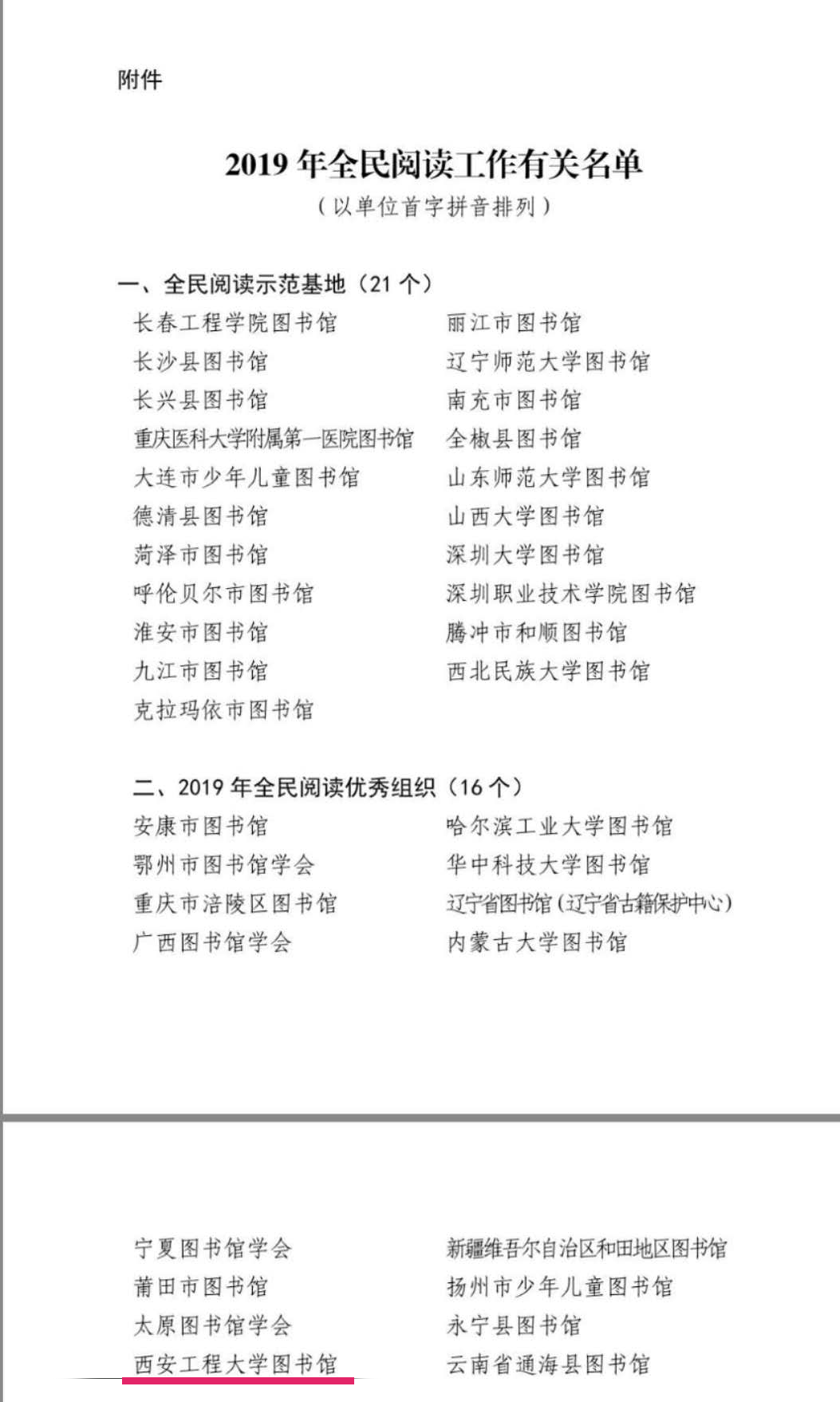 附件

2019 年全民阅读工作有关名单
（以单位首字拼音排列）

一、全民阅读示范基地（21 个）

长春工程学院图书馆
长沙县图书馆
长兴县图书馆
重庆医科大学附属第一医院图书馆
大连市少年儿童图书馆
德清县图书馆
菏泽市图书馆
呼伦贝尔市图书馆
淮安市图书馆
九江市图书馆
克拉玛依市图书馆

丽江市图书馆
辽宁师范大学图书馆
南充市图书馆
全椒县图书馆
山东师范大学图书馆
山西大学图书馆
深圳大学图书馆
深圳职业技术学院图书馆
腾冲市和顺图书馆
西北民族大学图书馆

二、2019 年全民阅读优秀组织（16 个）

安康市图书馆
鄂州市图书馆学会
重庆市涪陵区图书馆
广西图书馆学会

哈尔滨工业大学图书馆
华中科技大学图书馆
辽宁省图书馆（辽宁省古籍保护中心）
内蒙古大学图书馆

宁夏图书馆学会
莆田市图书馆
太原图书馆学会
西安工程大学图书馆

新疆维吾尔自治区和田地区图书馆
扬州市少年儿童图书馆
永宁县图书馆
云南省通海县图书馆